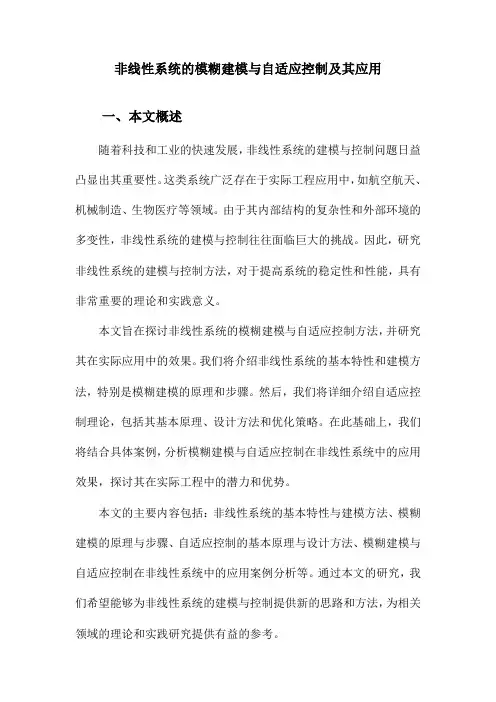 非线性系统的模糊建模与自适应控制及其应用

一、本文概述

随着科技和工业的快速发展，非线性系统的建模与控制问题日益凸显出其重要性。这类系统广泛存在于实际工程应用中，如航空航天、机械制造、生物医疗等领域。由于其内部结构的复杂性和外部环境的多变性，非线性系统的建模与控制往往面临巨大的挑战。因此，研究非线性系统的建模与控制方法，对于提高系统的稳定性和性能，具有非常重要的理论和实践意义。

本文旨在探讨非线性系统的模糊建模与自适应控制方法，并研究其在实际应用中的效果。我们将介绍非线性系统的基本特性和建模方法，特别是模糊建模的原理和步骤。然后，我们将详细介绍自适应控制理论，包括其基本原理、设计方法和优化策略。在此基础上，我们将结合具体案例，分析模糊建模与自适应控制在非线性系统中的应用效果，探讨其在实际工程中的潜力和优势。

本文的主要内容包括：非线性系统的基本特性与建模方法、模糊建模的原理与步骤、自适应控制的基本原理与设计方法、模糊建模与自适应控制在非线性系统中的应用案例分析等。通过本文的研究，我们希望能够为非线性系统的建模与控制提供新的思路和方法，为相关领域的理论和实践研究提供有益的参考。